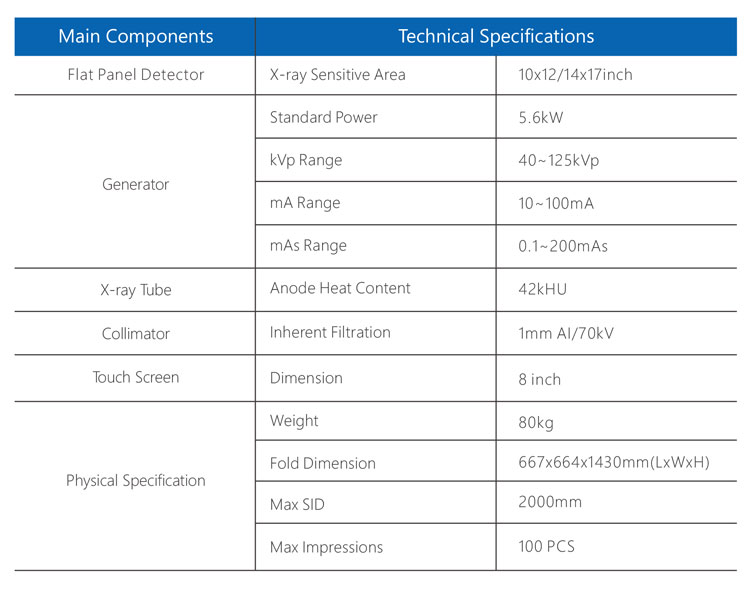 | Main Components | Technical Specifications | |
|---|---|---|
| Flat Panel Detector | X-ray Sensitive Area | 10x12/14x17inch |
| Generator | Standard Power | 5.6kW |
| | kVp Range | 40~125kVp |
| | mA Range | 10~100mA |
| | mAs Range | 0.1~200mAs |
| X-ray Tube | Anode Heat Content | 42kHU |
| Collimator | Inherent Filtration | 1mm Al/70kV |
| Touch Screen | Dimension | 8 inch |
| Physical Specification | Weight | 80kg |
| | Fold Dimension | 667x664x1430mm(LxWxH) |
| | Max SID | 2000mm |
| | Max Impressions | 100 PCS |